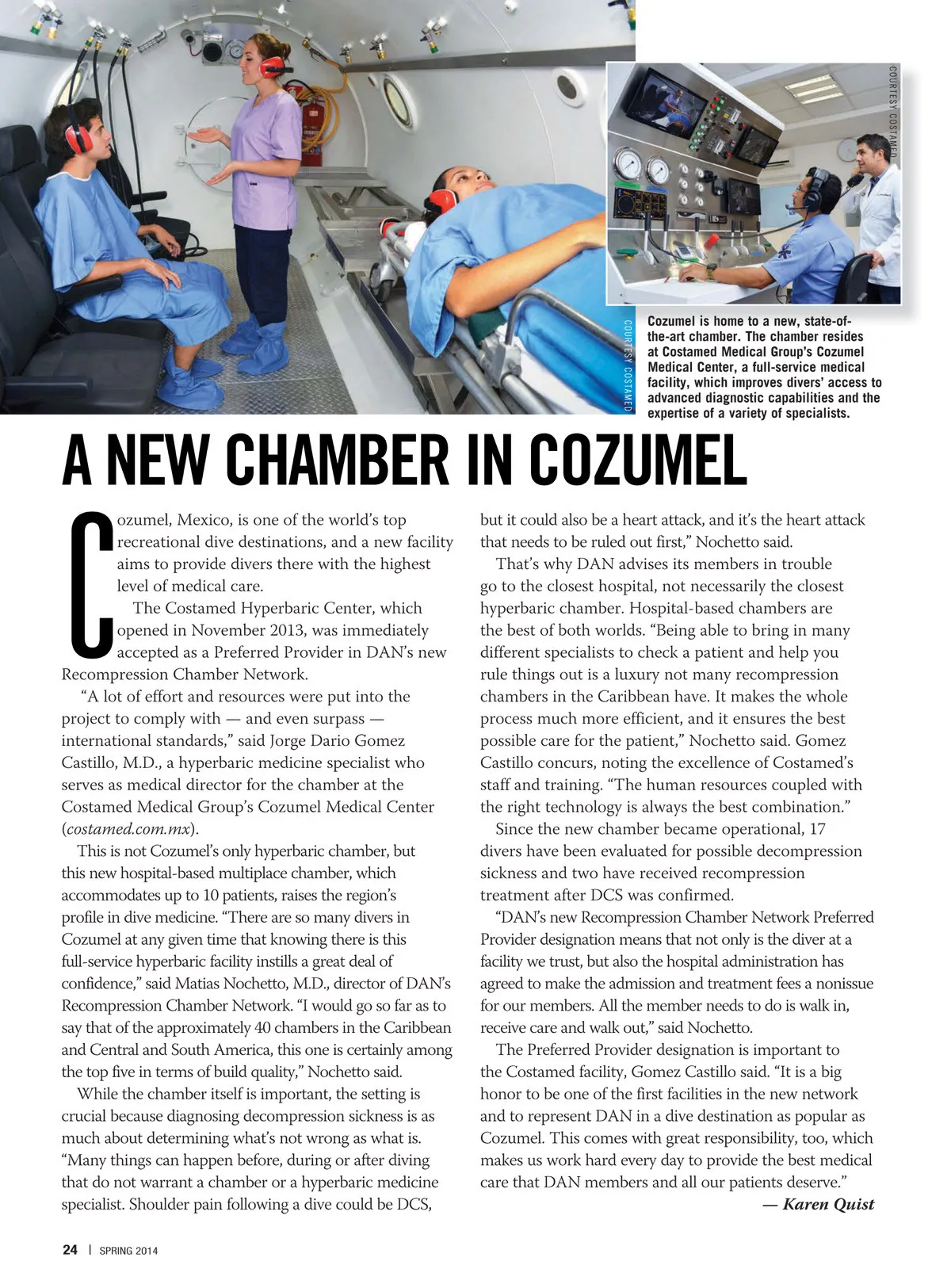 COURTESY COSTAMED

COURTESY COSTAMED

Cozumel is home to a new, state-of-the-art chamber. The chamber resides at Costamed Medical Group's Cozumel Medical Center, a full-service medical facility, which improves divers' access to advanced diagnostic capabilities and the expertise of a variety of specialists.

A NEW CHAMBER IN COZUMEL

Cozumel, Mexico, is one of the world's top recreational dive destinations, and a new facility aims to provide divers there with the highest level of medical care.

The Costamed Hyperbaric Center, which opened in November 2013, was immediately accepted as a Preferred Provider in DAN's new Recompression Chamber Network.

"A lot of effort and resources were put into the project to comply with — and even surpass — international standards," said Jorge Dario Gomez Castillo, M.D., a hyperbaric medicine specialist who serves as medical director for the chamber at the Costamed Medical Group's Cozumel Medical Center (costamed.com.mx).

This is not Cozumel's only hyperbaric chamber, but this new hospital-based multiplace chamber, which accommodates up to 10 patients, raises the region's profile in dive medicine. "There are so many divers in Cozumel at any given time that knowing there is this full-service hyperbaric facility instills a great deal of confidence," said Matias Nochetto, M.D., director of DAN's Recompression Chamber Network. "I would go so far as to say that of the approximately 40 chambers in the Caribbean and Central and South America, this one is certainly among the top five in terms of build quality," Nochetto said.

While the chamber itself is important, the setting is crucial because diagnosing decompression sickness is as much about determining what's not wrong as what is. "Many things can happen before, during or after diving that do not warrant a chamber or a hyperbaric medicine specialist. Shoulder pain following a dive could be DCS, but it could also be a heart attack, and it's the heart attack that needs to be ruled out first," Nochetto said.

That's why DAN advises its members in trouble go to the closest hospital, not necessarily the closest hyperbaric chamber. Hospital-based chambers are the best of both worlds. "Being able to bring in many different specialists to check a patient and help you rule things out is a luxury not many recompression chambers in the Caribbean have. It makes the whole process much more efficient, and it ensures the best possible care for the patient," Nochetto said. Gomez Castillo concurs, noting the excellence of Costamed's staff and training. "The human resources coupled with the right technology is always the best combination."

Since the new chamber became operational, 17 divers have been evaluated for possible decompression sickness and two have received recompression treatment after DCS was confirmed.

"DAN's new Recompression Chamber Network Preferred Provider designation means that not only is the diver at a facility we trust, but also the hospital administration has agreed to make the admission and treatment fees a nonissue for our members. All the member needs to do is walk in, receive care and walk out," said Nochetto.

The Preferred Provider designation is important to the Costamed facility, Gomez Castillo said. "It is a big honor to be one of the first facilities in the new network and to represent DAN in a dive destination as popular as Cozumel. This comes with great responsibility, too, which makes us work hard every day to provide the best medical care that DAN members and all our patients deserve."

— Karen Quist

24 | SPRING 2014